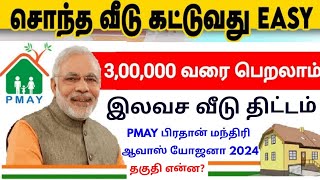 சொந்த வீடு கட்டுவது EASY

PMAY

3,00,000 வரை பெறலாம்

இலவச வீடு திட்டம்

PMAY பிரதான் மந்திரி ஆவாஸ் யோஜனா 2024

தகுதி என்ன?